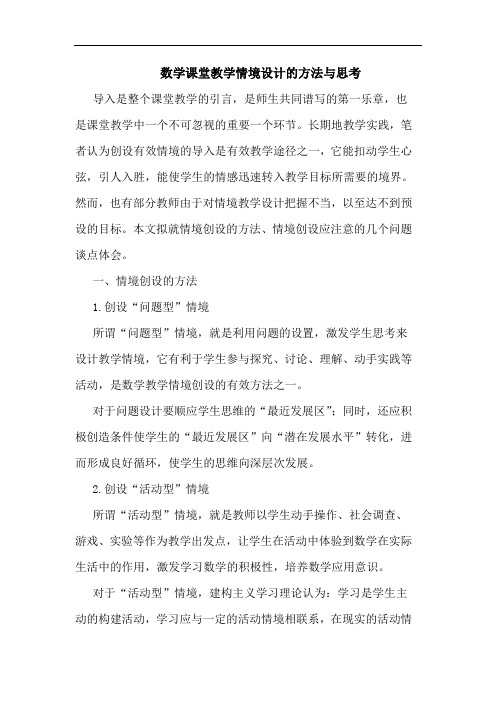 数学课堂教学情境设计的方法与思考

导入是整个课堂教学的引言，是师生共同谱写的第一乐章，也是课堂教学中一个不可忽视的重要一个环节。长期地教学实践，笔者认为创设有效情境的导入是有效教学途径之一，它能扣动学生心弦，引人入胜，能使学生的情感迅速转入教学目标所需要的境界。然而，也有部分教师由于对情境教学设计把握不当，以至达不到预设的目标。本文拟就情境创设的方法、情境创设应注意的几个问题谈点体会。

一、情境创设的方法

1.创设“问题型”情境

所谓“问题型”情境，就是利用问题的设置，激发学生思考来设计教学情境，它有利于学生参与探究、讨论、理解、动手实践等活动，是数学教学情境创设的有效方法之一。

对于问题设计要顺应学生思维的“最近发展区”；同时，还应积极创造条件使学生的“最近发展区”向“潜在发展水平”转化，进而形成良好循环，使学生的思维向深层次发展。

2.创设“活动型”情境

所谓“活动型”情境，就是教师以学生动手操作、社会调查、游戏、实验等作为教学出发点，让学生在活动中体验到数学在实际生活中的作用，激发学习数学的积极性，培养数学应用意识。

对于“活动型”情境，建构主义学习理论认为：学习是学生主动的构建活动，学习应与一定的活动情境相联系，在现实的活动情